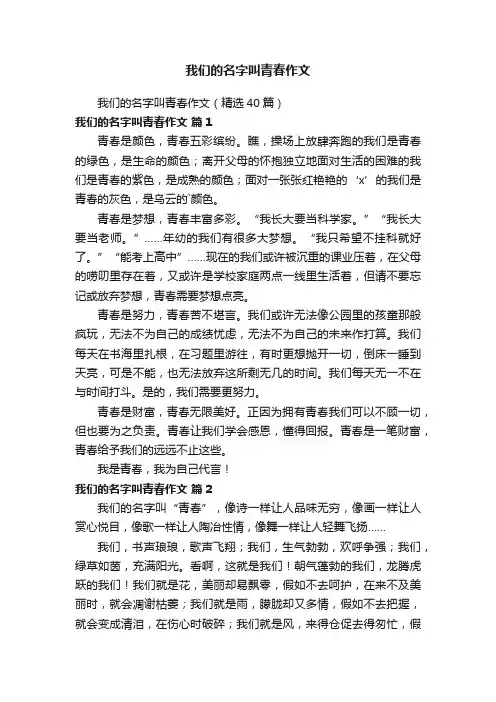 我们的名字叫青春作文

我们的名字叫青春作文（精选40篇）

我们的名字叫青春作文 篇1

青春是颜色，青春五彩缤纷。瞧，操场上放肆奔跑的我们是青春的绿色，是生命的颜色；离开父母的怀抱独立地面对生活的困难的我们是青春的紫色，是成熟的颜色；面对一张张红艳艳的‘x’的我们是青春的灰色，是乌云的`颜色。

青春是梦想，青春丰富多彩。“我长大要当科学家。”“我长大要当老师。”……年幼的我们有很多大梦想。“我只希望不挂科就好了。”“能考上高中”……现在的我们或许被沉重的课业压着，在父母的唠叨里存在着，又或许是学校家庭两点一线里生活着，但请不要忘记或放弃梦想，青春需要梦想点亮。

青春是努力，青春苦不堪言。我们或许无法像公园里的孩童那般疯玩，无法不为自己的成绩忧虑，无法不为自己的未来作打算。我们每天在书海里扎根，在习题里游往，有时更想抛开一切，倒床一睡到天亮，可是不能，也无法放弃这所剩无几的时间。我们每天无一不在与时间打斗。是的，我们需要更努力。

青春是财富，青春无限美好。正因为拥有青春我们可以不顾一切，但也要为之负责。青春让我们学会感恩，懂得回报。青春是一笔财富，青春给予我们的远远不止这些。

我是青春，我为自己代言！

我们的名字叫青春作文 篇2

我们的名字叫“青春”，像诗一样让人品味无穷，像画一样让人赏心悦目，像歌一样让人陶冶性情，像舞一样让人轻舞飞扬……

我们，书声琅琅，歌声飞翔；我们，生气勃勃，欢呼争强；我们，绿草如茵，充满阳光。看啊，这就是我们！朝气蓬勃的我们，龙腾虎跃的我们！我们就是花，美丽却易飘零，假如不去呵护，在来不及美丽时，就会凋谢枯萎；我们就是雨，朦胧却又多情，假如不去把握，就会变成清泪，在伤心时破碎；我们就是风，来得仓促去得匆忙，假